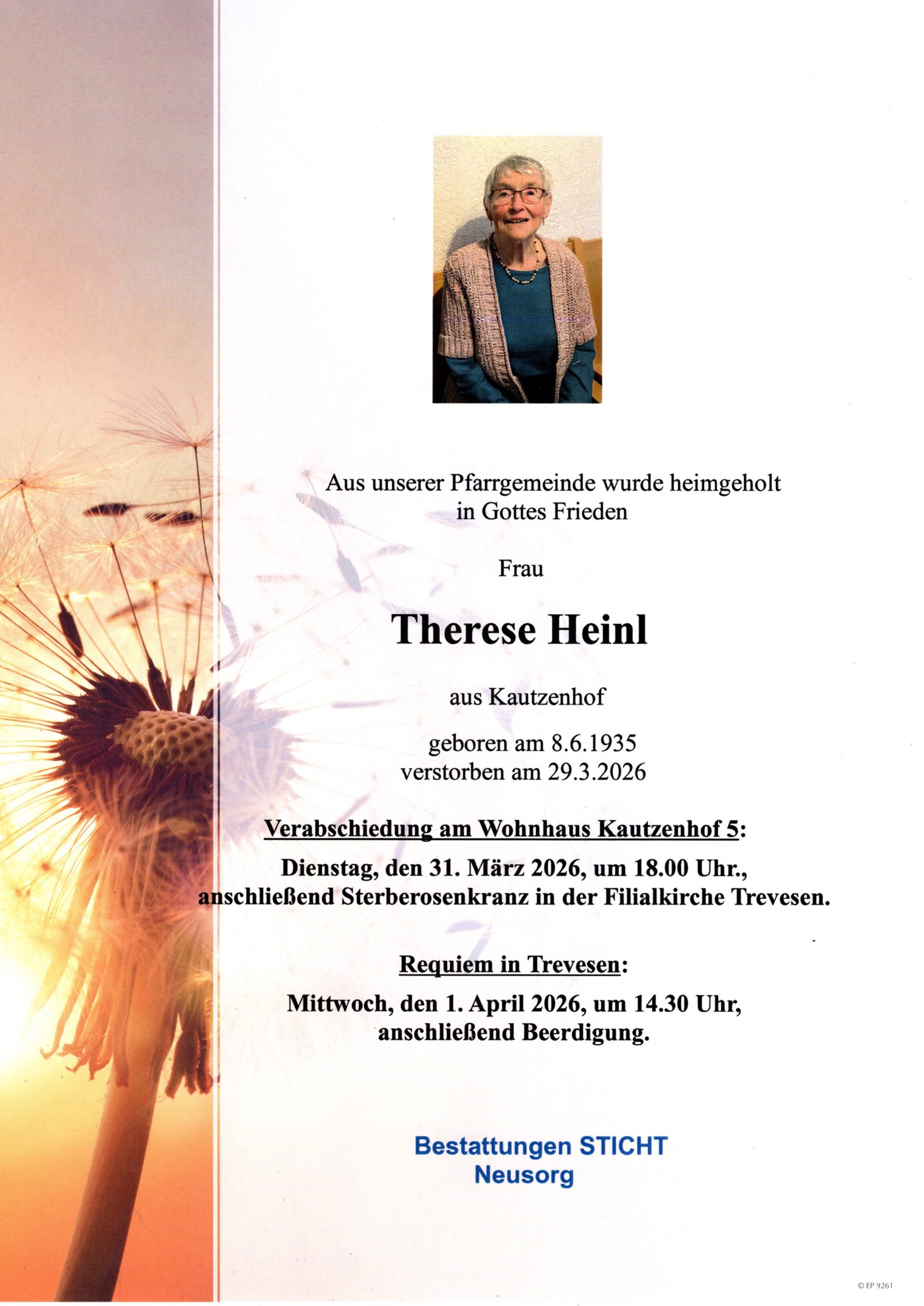 Aus unserer Pfarrgemeinde wurde heimgeholt
in Gottes Frieden

Frau

Therese Heinl

aus Kautzenhof

geboren am 8.6.1935
verstorben am 29.3.2026

Verabschiedung am Wohnhaus Kautzenhof 5:

Dienstag, den 31. März 2026, um 18.00 Uhr., anschließend Sterberosenkranz in der Filialkirche Trevesen.

Requiem in Trevesen:

Mittwoch, den 1. April 2026, um 14.30 Uhr, anschließend Beerdigung.

Bestattungen STICHT
Neusorg

© EP 9261